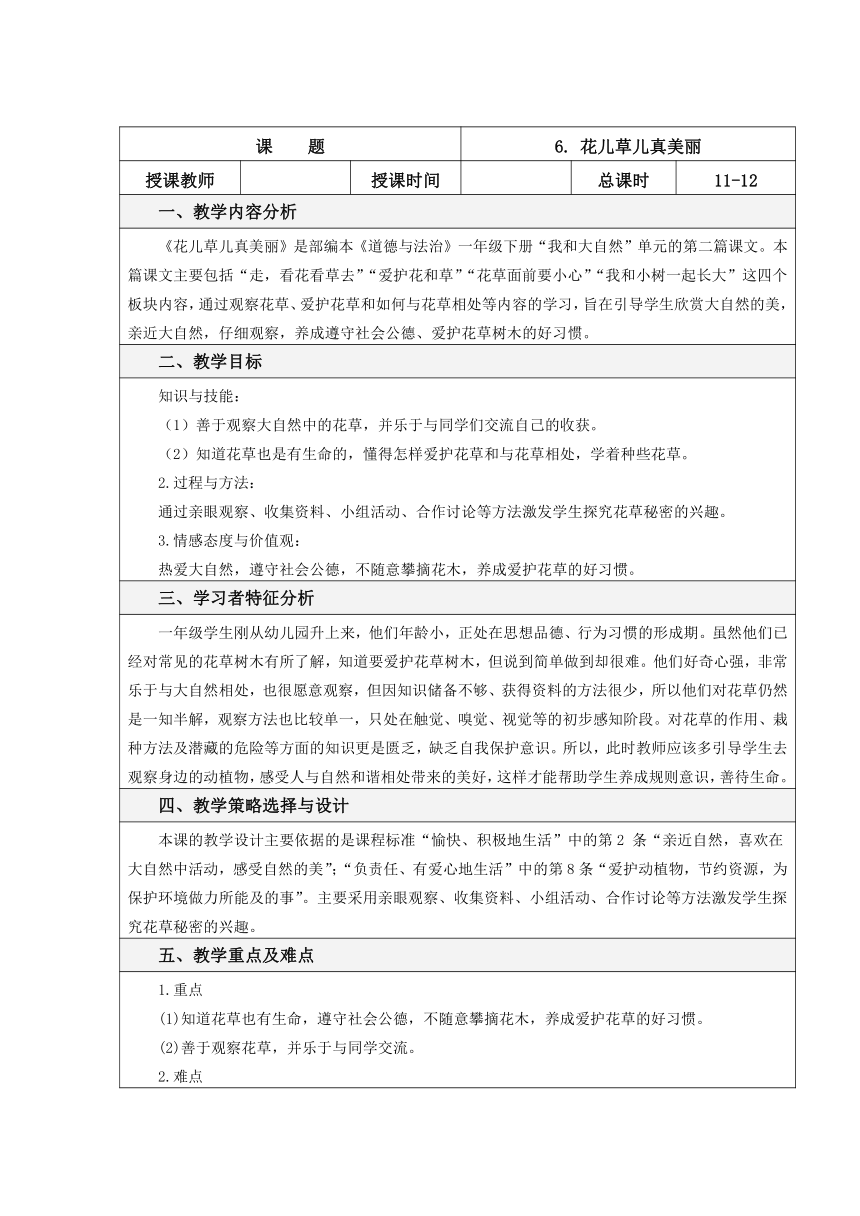 | 课　　题 | | | 6. 花儿草儿真美丽 | | |
|---|---|---|---|---|---|
| 授课教师 | | 授课时间 | | 总课时 | 11-12 |

一、教学内容分析

《花儿草儿真美丽》是部编本《道德与法治》一年级下册“我和大自然”单元的第二篇课文。本篇课文主要包括“走，看花看草去”“爱护花和草”“花草面前要小心”“我和小树一起长大”这四个板块内容，通过观察花草、爱护花草和如何与花草相处等内容的学习，旨在引导学生欣赏大自然的美，亲近大自然，仔细观察，养成遵守社会公德、爱护花草树木的好习惯。

二、教学目标

知识与技能：

（1）善于观察大自然中的花草，并乐于与同学们交流自己的收获。

（2）知道花草也是有生命的，懂得怎样爱护花草和与花草相处，学着种些花草。

2.过程与方法：

通过亲眼观察、收集资料、小组活动、合作讨论等方法激发学生探究花草秘密的兴趣。

3.情感态度与价值观：

热爱大自然，遵守社会公德，不随意攀摘花木，养成爱护花草的好习惯。

三、学习者特征分析

一年级学生刚从幼儿园升上来，他们年龄小，正处在思想品德、行为习惯的形成期。虽然他们已经对常见的花草树木有所了解，知道要爱护花草树木，但说到简单做到却很难。他们好奇心强，非常乐于与大自然相处，也很愿意观察，但因知识储备不够、获得资料的方法很少，所以他们对花草仍然是一知半解，观察方法也比较单一，只处在触觉、嗅觉、视觉等的初步感知阶段。对花草的作用、栽种方法及潜藏的危险等方面的知识更是匮乏，缺乏自我保护意识。所以，此时教师应该多引导学生去观察身边的动植物，感受人与自然和谐相处带来的美好，这样才能帮助学生养成规则意识，善待生命。

四、教学策略选择与设计

本课的教学设计主要依据的是课程标准“愉快、积极地生活”中的第 2 条“亲近自然，喜欢在大自然中活动，感受自然的美”；“负责任、有爱心地生活”中的第 8 条“爱护动植物，节约资源，为保护环境做力所能及的事”。主要采用亲眼观察、收集资料、小组活动、合作讨论等方法激发学生探究花草秘密的兴趣。

五、教学重点及难点

1.重点

(1)知道花草也有生命，遵守社会公德，不随意攀摘花木，养成爱护花草的好习惯。

(2)善于观察花草，并乐于与同学交流。

2.难点